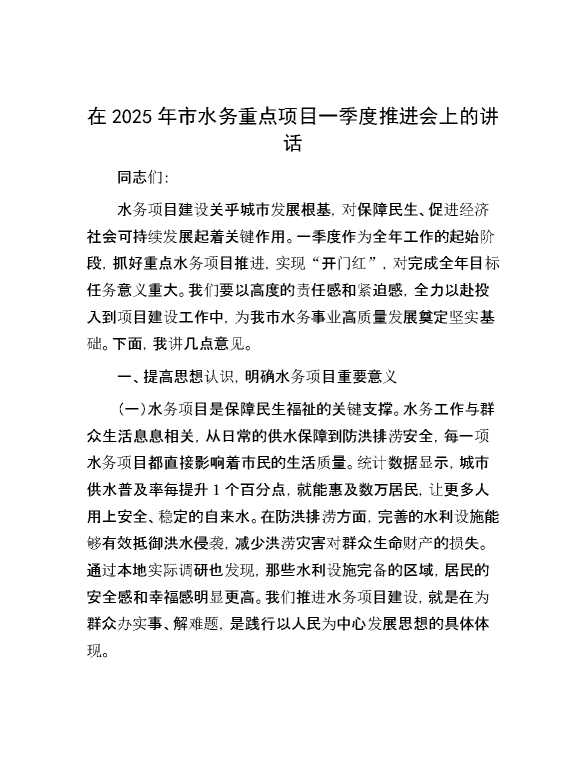 在 2025 年市水务重点项目一季度推进会上的讲话

同志们:

水务项目建设关乎城市发展根基，对保障民生、促进经济社会可持续发展起着关键作用。一季度作为全年工作的起始阶段，抓好重点水务项目推进，实现“开门红”，对完成全年目标任务意义重大。我们要以高度的责任感和紧迫感，全力以赴投入到项目建设工作中，为我市水务事业高质量发展奠定坚实基础。下面，我讲几点意见。

一、提高思想认识，明确水务项目重要意义

(一)水务项目是保障民生福祉的关键支撑。水务工作与群众生活息息相关，从日常的供水保障到防洪排涝安全，每一项水务项目都直接影响着市民的生活质量。统计数据显示，城市供水普及率每提升 1 个百分点，就能惠及数万居民，让更多人用上安全、稳定的自来水。在防洪排涝方面，完善的水利设施能够有效抵御洪水侵袭，减少洪涝灾害对群众生命财产的损失。通过本地实际调研也发现，那些水利设施完备的区域，居民的安全感和幸福感明显更高。我们推进水务项目建设，就是在为群众办实事、解难题，是践行以人民为中心发展思想的具体体现。